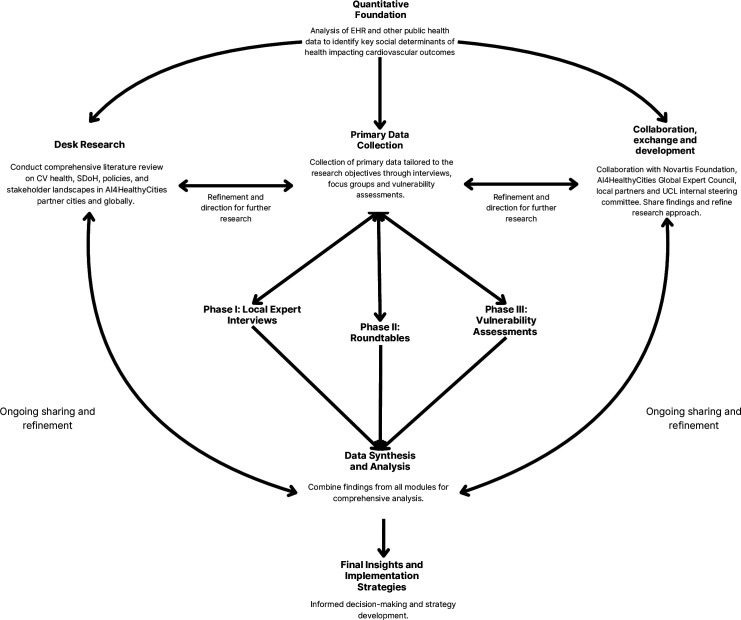 Quantitative Foundation

Analysis of EHR and other public health data to identify key social determinants of health impacting cardiovascular outcomes

Desk Research

Conduct comprehensive literature review on CV health, SDoH, policies, and stakeholder landscapes in AI4HealthyCities partner cities and globally.

Refinement and direction for further research

Primary Data Collection

Collection of primary data tailored to the research objectives through interviews, focus groups and vulnerability assessments.

Refinement and direction for further research

Collaboration, exchange and development

Collaboration with Novartis Foundation, AI4HealthyCities Global Expert Council, local partners and UCL internal steering committee. Share findings and refine research approach.

Phase I: Local Expert Interviews

Phase II: Roundtables

Phase III: Vulnerability Assessments

Ongoing sharing and refinement

Ongoing sharing and refinement

Data Synthesis and Analysis

Combine findings from all modules for comprehensive analysis.

Final Insights and Implementation Strategies

Informed decision-making and strategy development.